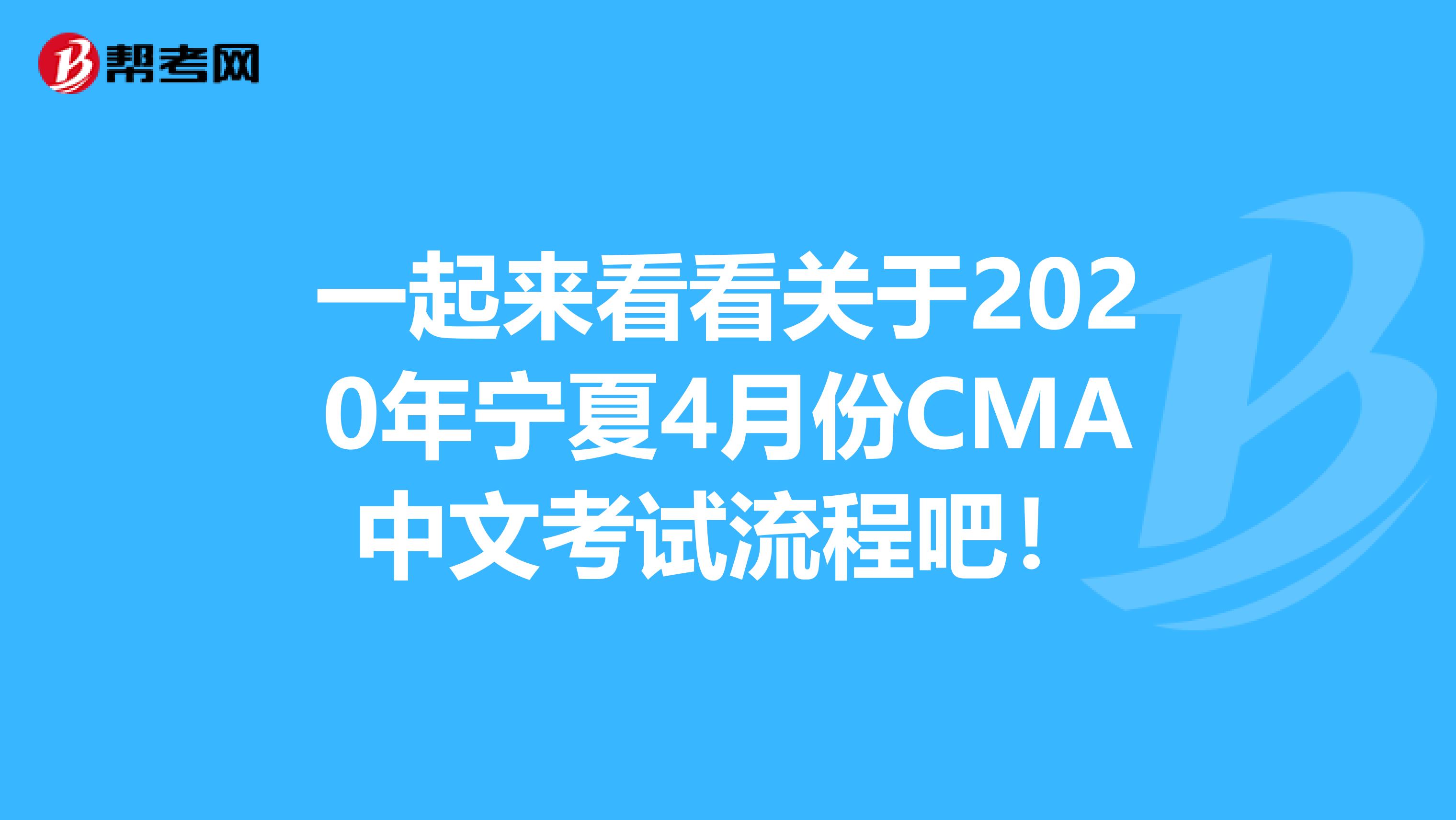 帮考网

一起来看看关于2020年宁夏4月份CMA中文考试流程吧！